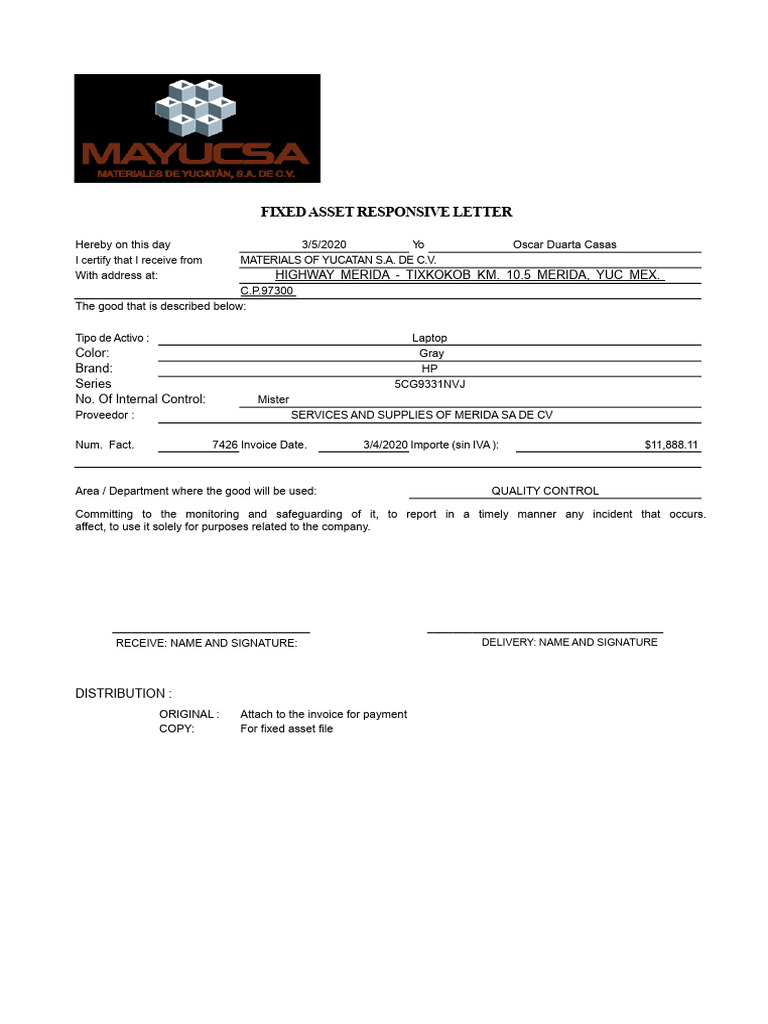 MAYUCSA
MATERIALES DE YUCATÁN, S.A. DE C.V.

FIXED ASSET RESPONSIVE LETTER

Hereby on this day 3/5/2020 Yo Oscar Duarta Casas
I certify that I receive from MATERIALS OF YUCATAN S.A. DE C.V.
With address at: HIGHWAY MERIDA - TIXKOKOB KM. 10.5 MERIDA, YUC MEX. C.P.97300
The good that is described below:

Tipo de Activo : Laptop
Color: Gray
Brand: HP
Series 5CG9331NVJ
No. Of Internal Control: Mister
Proveedor : SERVICES AND SUPPLIES OF MERIDA SA DE CV

Num. Fact. 7426 Invoice Date. 3/4/2020 Importe (sin IVA ): $11,888.11

Area / Department where the good will be used: QUALITY CONTROL

Committing to the monitoring and safeguarding of it, to report in a timely manner any incident that occurs. affect, to use it solely for purposes related to the company.

RECEIVE: NAME AND SIGNATURE:

DELIVERY: NAME AND SIGNATURE

DISTRIBUTION :

ORIGINAL : Attach to the invoice for payment
COPY: For fixed asset file